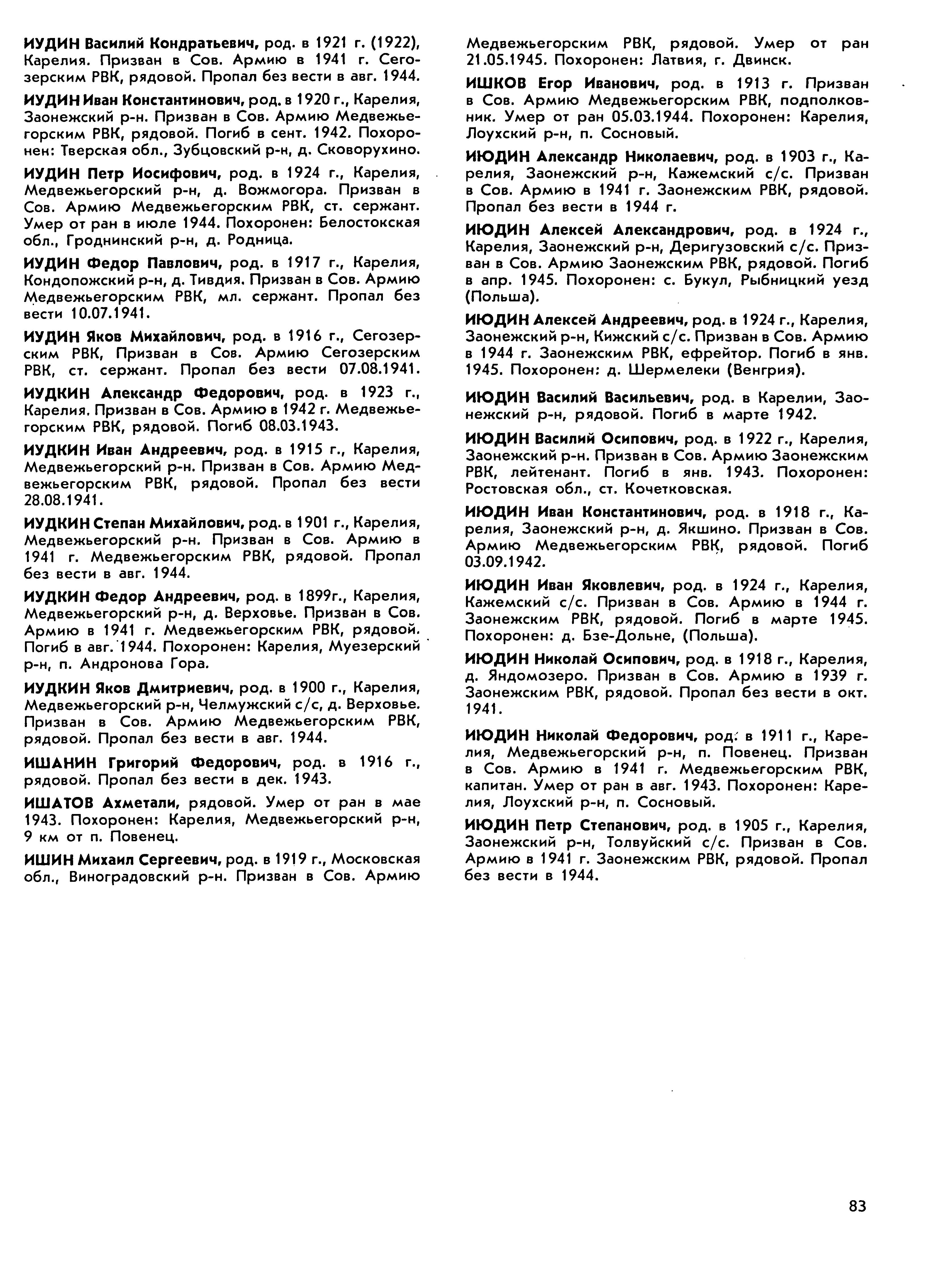 ИУДИН Василий Кондратьевич, род. в 1921 г. (1922), Карелия. Призван в Сов. Армию в 1941 г. Сегозерским РВК, рядовой. Пропал без вести в авг. 1944.

ИУДИН Иван Константинович, род. в 1920 г., Карелия, Заонежский р-н. Призван в Сов. Армию Медвежьегорским РВК, рядовой. Погиб в сент. 1942. Похоронен: Тверская обл., Зубцовский р-н, д. Сковорухино.

ИУДИН Петр Иосифович, род. в 1924 г., Карелия, Медвежьегорский р-н, д. Вожмогора. Призван в Сов. Армию Медвежьегорским РВК, ст. сержант. Умер от ран в июле 1944. Похоронен: Белостокская обл., Гроднинский р-н, д. Родница.

ИУДИН Федор Павлович, род. в 1917 г., Карелия, Кондопожский р-н, д. Тивдия. Призван в Сов. Армию Медвежьегорским РВК, мл. сержант. Пропал без вести 10.07.1941.

ИУДИН Яков Михайлович, род. в 1916 г., Сегозерским РВК, Призван в Сов. Армию Сегозерским РВК, ст. сержант. Пропал без вести 07.08.1941.

ИУДКИН Александр Федорович, род. в 1923 г., Карелия. Призван в Сов. Армию в 1942 г. Медвежьегорским РВК, рядовой. Погиб 08.03.1943.

ИУДКИН Иван Андреевич, род. в 1915 г., Карелия, Медвежьегорский р-н. Призван в Сов. Армию Медвежьегорским РВК, рядовой. Пропал без вести 28.08.1941.

ИУДКИН Степан Михайлович, род. в 1901 г., Карелия, Медвежьегорский р-н. Призван в Сов. Армию в 1941 г. Медвежьегорским РВК, рядовой. Пропал без вести в авг. 1944.

ИУДКИН Федор Андреевич, род. в 1899г., Карелия, Медвежьегорский р-н, д. Верховье. Призван в Сов. Армию в 1941 г. Медвежьегорским РВК, рядовой. Погиб в авг. 1944. Похоронен: Карелия, Муезерский р-н, п. Андронова Гора.

ИУДКИН Яков Дмитриевич, род. в 1900 г., Карелия, Медвежьегорский р-н, Челмужский с/с, д. Верховье. Призван в Сов. Армию Медвежьегорским РВК, рядовой. Пропал без вести в авг. 1944.

ИШАНИН Григорий Федорович, род. в 1916 г., рядовой. Пропал без вести в дек. 1943.

ИШАТОВ Ахметали, рядовой. Умер от ран в мае 1943. Похоронен: Карелия, Медвежьегорский р-н, 9 км от п. Повенец.

ИШИН Михаил Сергеевич, род. в 1919 г., Московская обл., Виноградовский р-н. Призван в Сов. Армию Медвежьегорским РВК, рядовой. Умер от ран 21.05.1945. Похоронен: Латвия, г. Двинск.

ИШКОВ Егор Иванович, род. в 1913 г. Призван в Сов. Армию Медвежьегорским РВК, подполковник. Умер от ран 05.03.1944. Похоронен: Карелия, Лоухский р-н, п. Сосновый.

ИЮДИН Александр Николаевич, род. в 1903 г., Карелия, Заонежский р-н, Кажемский с/с. Призван в Сов. Армию в 1941 г. Заонежским РВК, рядовой. Пропал без вести в 1944 г.

ИЮДИН Алексей Александрович, род. в 1924 г., Карелия, Заонежский р-н, Деригузовский с/с. Призван в Сов. Армию Заонежским РВК, рядовой. Погиб в апр. 1945. Похоронен: с. Букул, Рыбницкий уезд (Польша).

ИЮДИН Алексей Андреевич, род. в 1924 г., Карелия, Заонежский р-н, Кижский с/с. Призван в Сов. Армию в 1944 г. Заонежским РВК, ефрейтор. Погиб в янв. 1945. Похоронен: д. Шермелеки (Венгрия).

ИЮДИН Василий Васильевич, род. в Карелии, Заонежский р-н, рядовой. Погиб в марте 1942.

ИЮДИН Василий Осипович, род. в 1922 г., Карелия, Заонежский р-н. Призван в Сов. Армию Заонежским РВК, лейтенант. Погиб в янв. 1943. Похоронен: Ростовская обл., ст. Кочетковская.

ИЮДИН Иван Константинович, род. в 1918 г., Карелия, Заонежский р-н, д. Якшино. Призван в Сов. Армию Медвежьегорским РВК, рядовой. Погиб 03.09.1942.

ИЮДИН Иван Яковлевич, род. в 1924 г., Карелия, Кажемский с/с. Призван в Сов. Армию в 1944 г. Заонежским РВК, рядовой. Погиб в марте 1945. Похоронен: д. Бзе-Дольне, (Польша).

ИЮДИН Николай Осипович, род. в 1918 г., Карелия, д. Яндомозеро. Призван в Сов. Армию в 1939 г. Заонежским РВК, рядовой. Пропал без вести в окт. 1941.

ИЮДИН Николай Федорович, род. в 1911 г., Карелия, Медвежьегорский р-н, п. Повенец. Призван в Сов. Армию в 1941 г. Медвежьегорским РВК, капитан. Умер от ран в авг. 1943. Похоронен: Карелия, Лоухский р-н, п. Сосновый.

ИЮДИН Петр Степанович, род. в 1905 г., Карелия, Заонежский р-н, Толвуйский с/с. Призван в Сов. Армию в 1941 г. Заонежским РВК, рядовой. Пропал без вести в 1944.

83